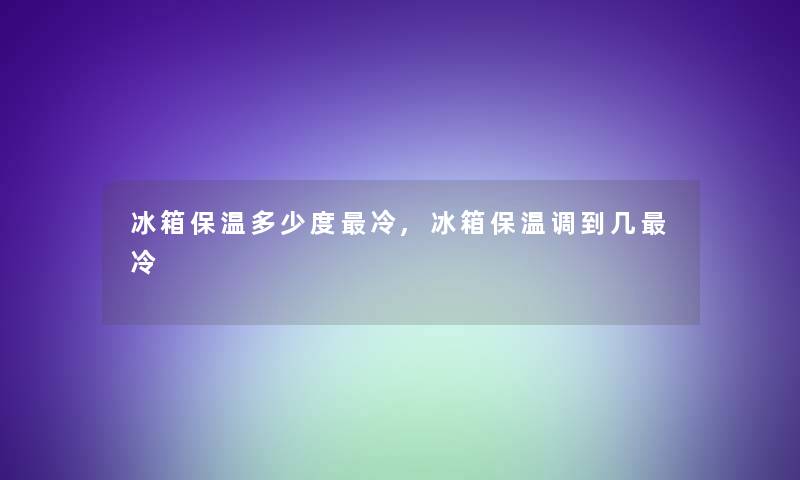 冰箱保温多少度最冷，冰箱保温调到几最冷